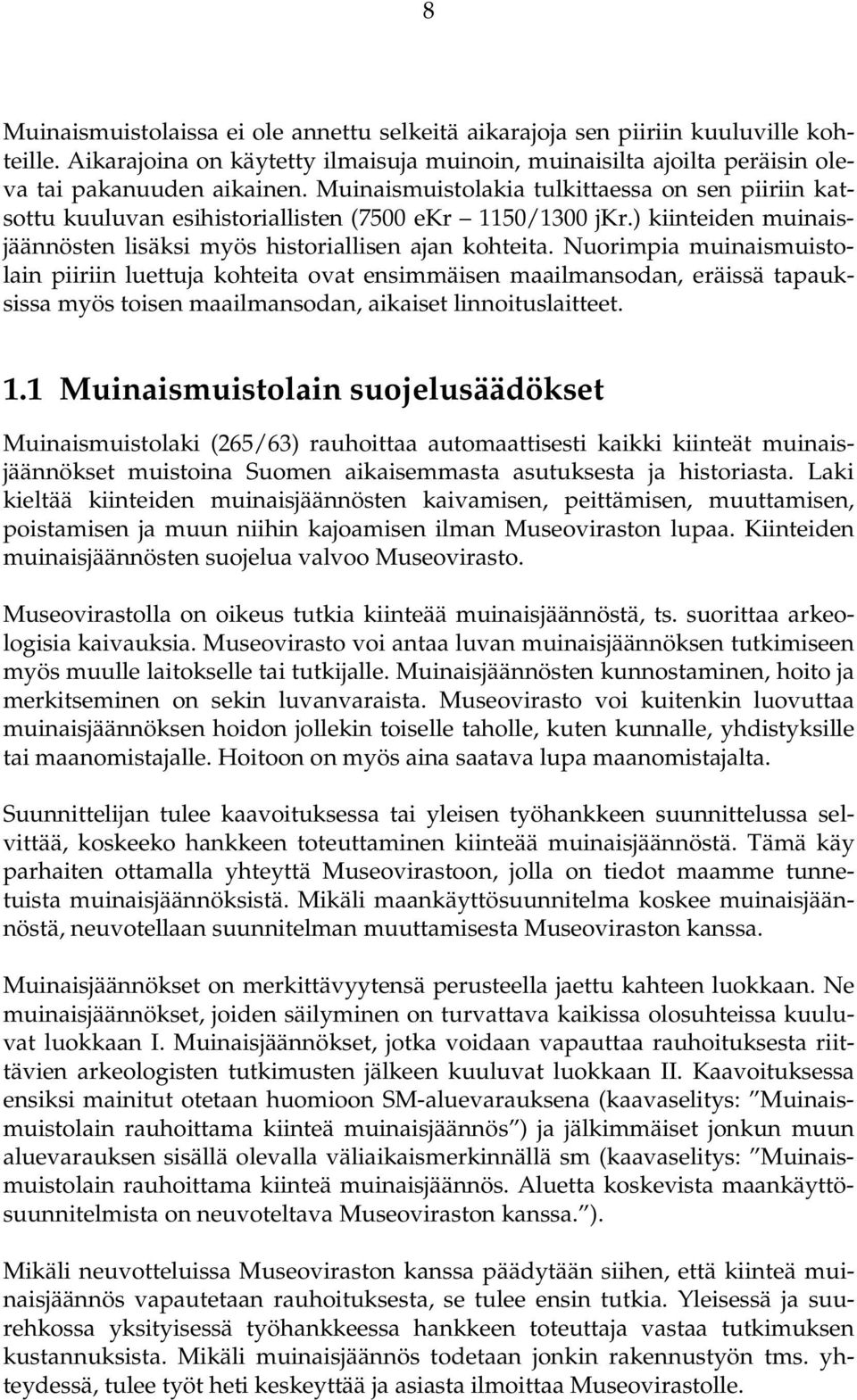 8

Muinaismuistolaissa ei ole annettu selkeitä aikarajoja sen piiriin kuuluville kohteille. Aikarajoina on käytetty ilmaisuja muinoin, muinaisilta ajoilta peräisin oleva tai pakanuuden aikainen. Muinaismuistolakia tulkittaessa on sen piiriin katsottu kuuluvan esihistoriallisten (7500 ekr – 1150/1300 jKr.) kiinteiden muinaisjäännösten lisäksi myös historiallisen ajan kohteita. Nuorimpia muinaismuistolain piiriin luettuja kohteita ovat ensimmäisen maailmansodan, eräissä tapauksissa myös toisen maailmansodan, aikaiset linnoituslaitteet.

1.1 Muinaismuistolain suojelusäädökset

Muinaismuistolaki (265/63) rauhoittaa automaattisesti kaikki kiinteät muinaisjäännökset muistoina Suomen aikaisemmasta asutuksesta ja historiasta. Laki kieltää kiinteiden muinaisjäännösten kaivamisen, peittämisen, muuttamisen, poistamisen ja muun niihin kajoamisen ilman Museoviraston lupaa. Kiinteiden muinaisjäännösten suojelua valvoo Museovirasto.

Museovirastolla on oikeus tutkia kiinteää muinaisjäännöstä, ts. suorittaa arkeologisia kaivauksia. Museovirasto voi antaa luvan muinaisjäännöksen tutkimiseen myös muulle laitokselle tai tutkijalle. Muinaisjäännösten kunnostaminen, hoito ja merkitseminen on sekin luvanvaraista. Museovirasto voi kuitenkin luovuttaa muinaisjäännöksen hoidon jollekin toiselle taholle, kuten kunnalle, yhdistyksille tai maanomistajalle. Hoitoon on myös aina saatava lupa maanomistajalta.

Suunnittelijan tulee kaavoituksessa tai yleisen työhankkeen suunnittelussa selvittää, koskeeko hankkeen toteuttaminen kiinteää muinaisjäännöstä. Tämä käy parhaiten ottamalla yhteyttä Museovirastoon, jolla on tiedot maamme tunnetuista muinaisjäännöksistä. Mikäli maankäyttösuunnitelma koskee muinaisjäännöstä, neuvotellaan suunnitelman muuttamisesta Museoviraston kanssa.

Muinaisjäännökset on merkittävyytensä perusteella jaettu kahteen luokkaan. Ne muinaisjäännökset, joiden säilyminen on turvattava kaikissa olosuhteissa kuuluvat luokkaan I. Muinaisjäännökset, jotka voidaan vapauttaa rauhoituksesta riittävien arkeologisten tutkimusten jälkeen kuuluvat luokkaan II. Kaavoituksessa ensiksi mainitut otetaan huomioon SM-aluevarauksena (kaavaselitys: ”Muinaismuistolain rauhoittama kiinteä muinaisjäännös”) ja jälkimmäiset jonkun muun aluevarauksen sisällä olevalla väliaikaismerkinnällä sm (kaavaselitys: ”Muinaismuistolain rauhoittama kiinteä muinaisjäännös. Aluetta koskevista maankäyttösuunnitelmista on neuvoteltava Museoviraston kanssa.”).

Mikäli neuvotteluissa Museoviraston kanssa päädytään siihen, että kiinteä muinaisjäännös vapautetaan rauhoituksesta, se tulee ensin tutkia. Yleisessä ja suurehkossa yksityisessä työhankkeessa hankkeen toteuttaja vastaa tutkimuksen kustannuksista. Mikäli muinaisjäännös todetaan jonkin rakennustyön tms. yhteydessä, tulee työt heti keskeyttää ja asiasta ilmoittaa Museovirastolle.